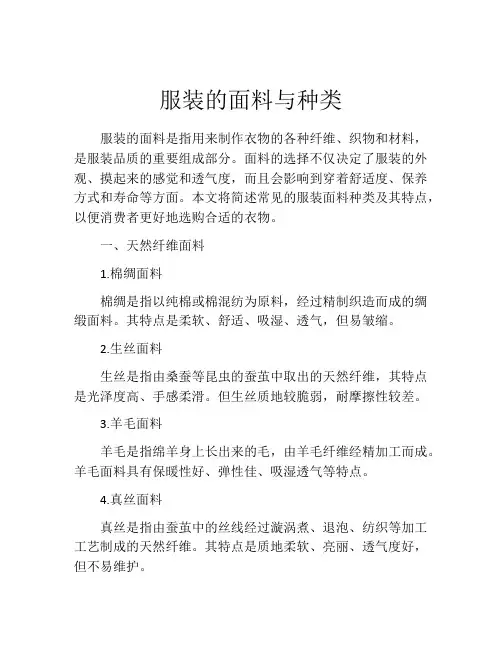 服装的面料与种类

服装的面料是指用来制作衣物的各种纤维、织物和材料，是服装品质的重要组成部分。面料的选择不仅决定了服装的外观、摸起来的感觉和透气度，而且会影响到穿着舒适度、保养方式和寿命等方面。本文将简述常见的服装面料种类及其特点，以便消费者更好地选购合适的衣物。

一、天然纤维面料

1.棉绸面料

棉绸是指以纯棉或棉混纺为原料，经过精制织造而成的绸缎面料。其特点是柔软、舒适、吸湿、透气，但易皱缩。

2.生丝面料

生丝是指由桑蚕等昆虫的蚕茧中取出的天然纤维，其特点是光泽度高、手感柔滑。但生丝质地较脆弱，耐摩擦性较差。

3.羊毛面料

羊毛是指绵羊身上长出来的毛，由羊毛纤维经精加工而成。羊毛面料具有保暖性好、弹性佳、吸湿透气等特点。

4.真丝面料

真丝是指由蚕茧中的丝线经过漩涡煮、退泡、纺织等加工工艺制成的天然纤维。其特点是质地柔软、亮丽、透气度好，但不易维护。